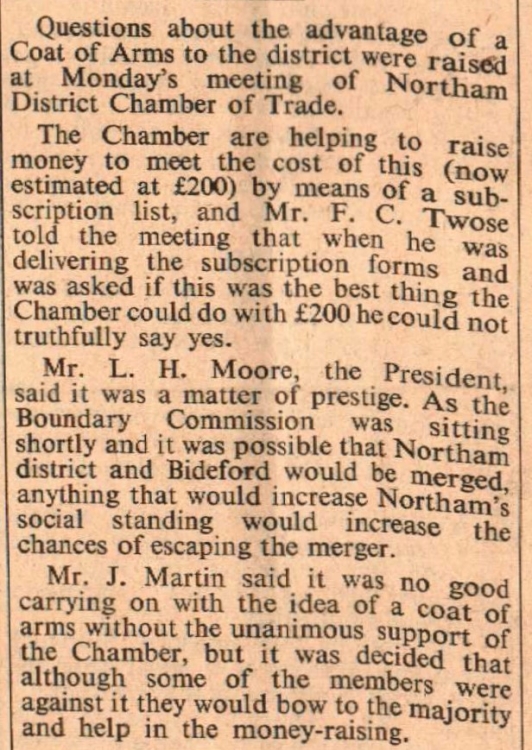 Questions about the advantage of a Coat of Arms to the district were raised at Monday's meeting of Northam District Chamber of Trade.

The Chamber are helping to raise money to meet the cost of this (now estimated at £200) by means of a subscription list, and Mr. F. C. Twose told the meeting that when he was delivering the subscription forms and was asked if this was the best thing the Chamber could do with £200 he could not truthfully say yes.

Mr. L. H. Moore, the President, said it was a matter of prestige. As the Boundary Commission was sitting shortly and it was possible that Northam district and Bideford would be merged, anything that would increase Northam's social standing would increase the chances of escaping the merger.

Mr. J. Martin said it was no good carrying on with the idea of a coat of arms without the unanimous support of the Chamber, but it was decided that although some of the members were against it they would bow to the majority and help in the money-raising.